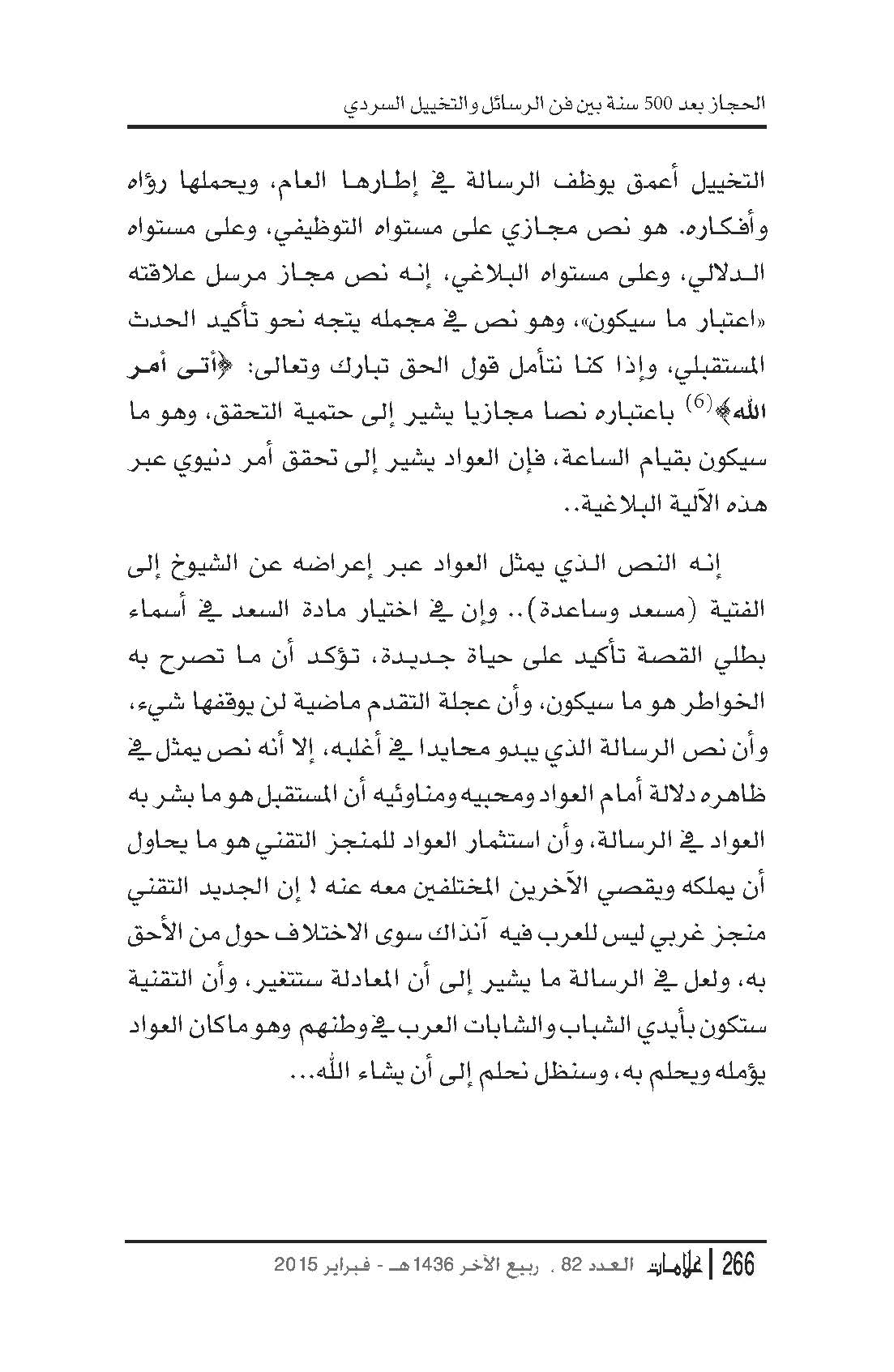 الحجاز بعد 500 سنة بين فن الرسائل والتخييل السردي

التخييل أعمق يوظف الرسالة في إطارها العام، ويحملها رؤاه وأفكاره. هو نص مجازي على مستواه التوظيفي، وعلى مستواه الدلالي، وعلى مستواه البلاغي، إنه نص مجاز مرسل علاقته «اعتبار ما سيكون»، وهو نص في مجمله يتجه نحو تأكيد الحدث المستقبلي، وإذا كنا نتأمل قول الحق تبارك وتعالى: ﴿أتى أمر الله﴾$^{(6)}$ باعتباره نصا مجازيا يشير إلى حتمية التحقق، وهو ما سيكون بقيام الساعة، فإن العواد يشير إلى تحقق أمر دنيوي عبر هذه الآلية البلاغية..

إنه النص الذي يمثل العواد عبر إعراضه عن الشيوخ إلى الفتية (مسعد وساعدة).. وإن في اختيار مادة السعد في أسماء بطلي القصة تأكيد على حياة جديدة، تؤكد أن ما تصرح به الخواطر هو ما سيكون، وأن عجلة التقدم ماضية لن يوقفها شيء، وأن نص الرسالة الذي يبدو محايدا في أغلبه، إلا أنه نص يمثل في ظاهره دلالة أمام العواد ومحبيه ومناوئيه أن المستقبل هو ما بشر به العواد في الرسالة، وأن استثمار العواد للمنجز التقني هو ما يحاول أن يملكه ويقصي الآخرين المختلفين معه عنه ! إن الجديد التقني منجز غربي ليس للعرب فيه آنذاك سوى الاختلاف حول من الأحق به، ولعل في الرسالة ما يشير إلى أن المعادلة ستتغير، وأن التقنية ستكون بأيدي الشباب والشابات العرب في وطنهم وهو ماكان العواد يؤمله ويحلم به، وسنظل نحلم إلى أن يشاء الله...

266 | علامات العدد 82 ، ربيع الآخر 1436هـ - فبراير 2015